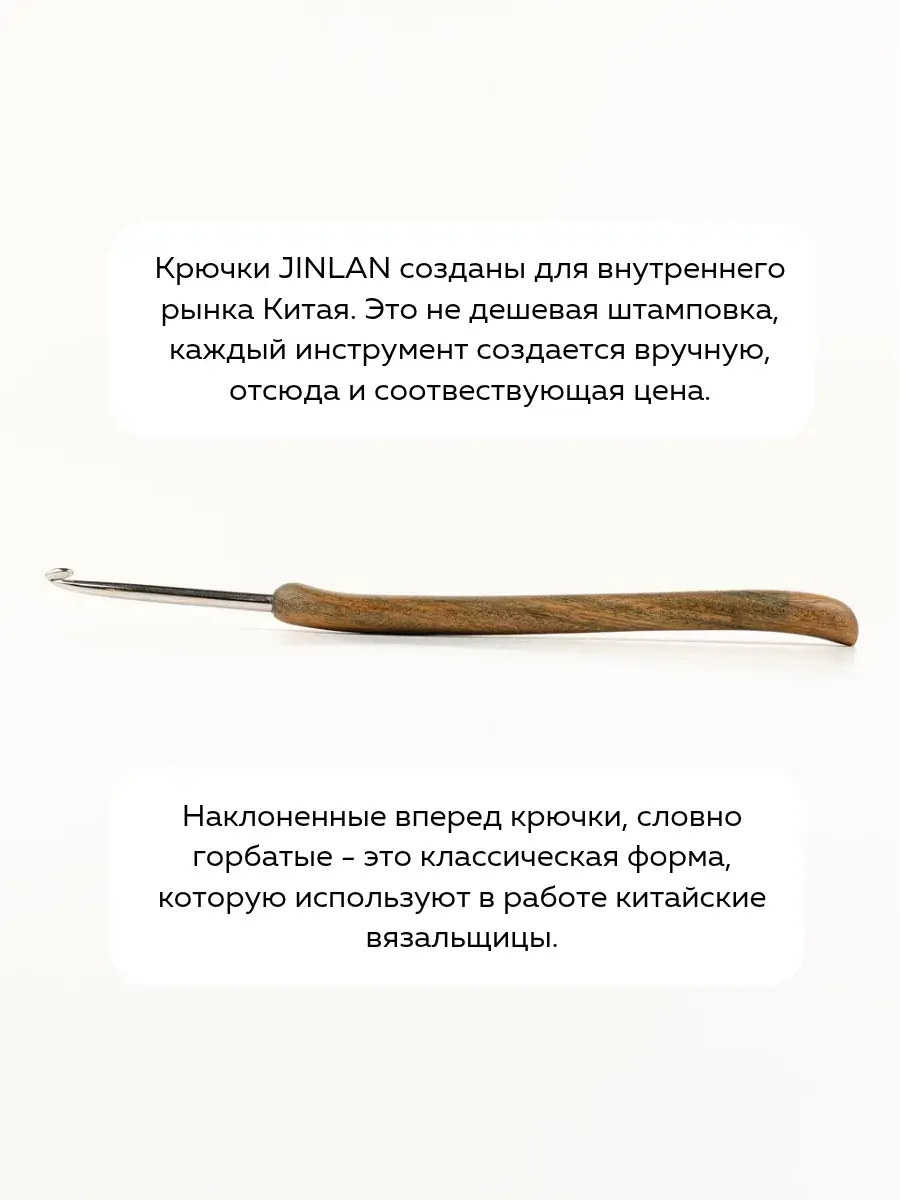 Крючки JINLAN созданы для внутреннего рынка Китая. Это не дешевая штамповка, каждый инструмент создается вручную, отсюда и соотвествующая цена.

Наклоненные вперед крючки, словно горбатые – это классическая форма, которую используют в работе китайские вязальщицы.